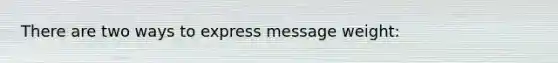 There are two ways to express message weight: